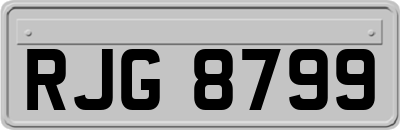 RJG 8799